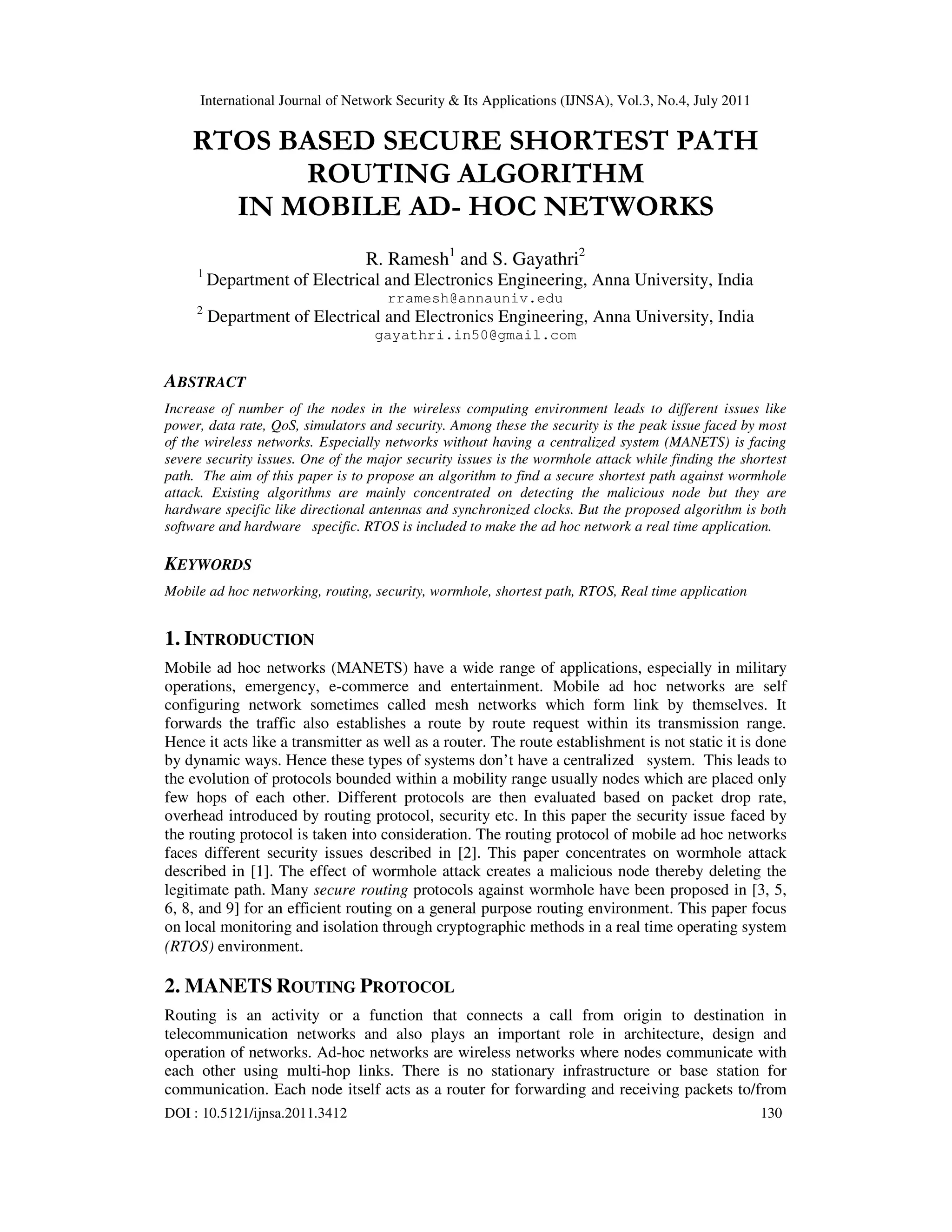 International Journal of Network Security & Its Applications (IJNSA), Vol.3, No.4, July 2011

RTOS BASED SECURE SHORTEST PATH ROUTING ALGORITHM IN MOBILE AD- HOC NETWORKS

R. Ramesh$^1$ and S. Gayathri$^2$

$^1$ Department of Electrical and Electronics Engineering, Anna University, India
rramesh@annauniv.edu

$^2$ Department of Electrical and Electronics Engineering, Anna University, India
gayathri.in50@gmail.com

ABSTRACT

Increase of number of the nodes in the wireless computing environment leads to different issues like power, data rate, QoS, simulators and security. Among these the security is the peak issue faced by most of the wireless networks. Especially networks without having a centralized system (MANETS) is facing severe security issues. One of the major security issues is the wormhole attack while finding the shortest path. The aim of this paper is to propose an algorithm to find a secure shortest path against wormhole attack. Existing algorithms are mainly concentrated on detecting the malicious node but they are hardware specific like directional antennas and synchronized clocks. But the proposed algorithm is both software and hardware specific. RTOS is included to make the ad hoc network a real time application.

KEYWORDS

Mobile ad hoc networking, routing, security, wormhole, shortest path, RTOS, Real time application

1. INTRODUCTION

Mobile ad hoc networks (MANETS) have a wide range of applications, especially in military operations, emergency, e-commerce and entertainment. Mobile ad hoc networks are self configuring network sometimes called mesh networks which form link by themselves. It forwards the traffic also establishes a route by route request within its transmission range. Hence it acts like a transmitter as well as a router. The route establishment is not static it is done by dynamic ways. Hence these types of systems don't have a centralized system. This leads to the evolution of protocols bounded within a mobility range usually nodes which are placed only few hops of each other. Different protocols are then evaluated based on packet drop rate, overhead introduced by routing protocol, security etc. In this paper the security issue faced by the routing protocol is taken into consideration. The routing protocol of mobile ad hoc networks faces different security issues described in [2]. This paper concentrates on wormhole attack described in [1]. The effect of wormhole attack creates a malicious node thereby deleting the legitimate path. Many secure routing protocols against wormhole have been proposed in [3, 5, 6, 8, and 9] for an efficient routing on a general purpose routing environment. This paper focus on local monitoring and isolation through cryptographic methods in a real time operating system (RTOS) environment.

2. MANETS ROUTING PROTOCOL

Routing is an activity or a function that connects a call from origin to destination in telecommunication networks and also plays an important role in architecture, design and operation of networks. Ad-hoc networks are wireless networks where nodes communicate with each other using multi-hop links. There is no stationary infrastructure or base station for communication. Each node itself acts as a router for forwarding and receiving packets to/from

DOI : 10.5121/ijnsa.2011.3412 130